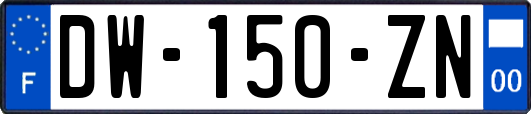 F
DW-150-ZN
00